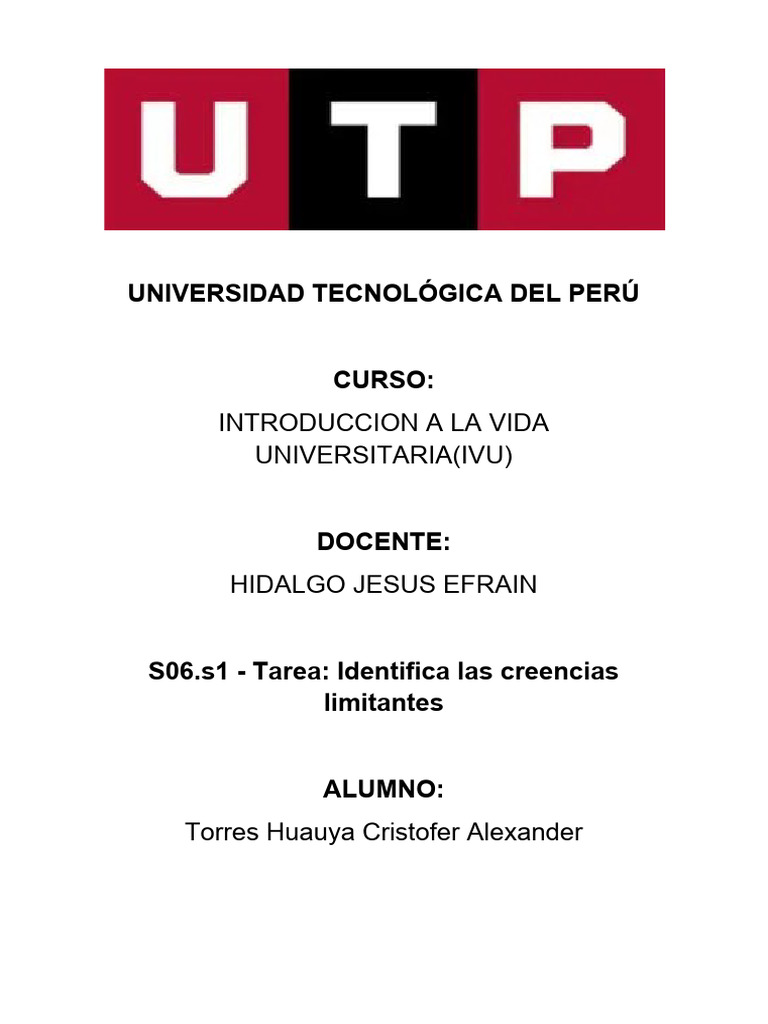 UTP

UNIVERSIDAD TECNOLÓGICA DEL PERÚ

CURSO:

INTRODUCCION A LA VIDA UNIVERSITARIA(IVU)

DOCENTE:

HIDALGO JESUS EFRAIN

S06.s1 - Tarea: Identifica las creencias limitantes

ALUMNO:

Torres Huauya Cristofer Alexander